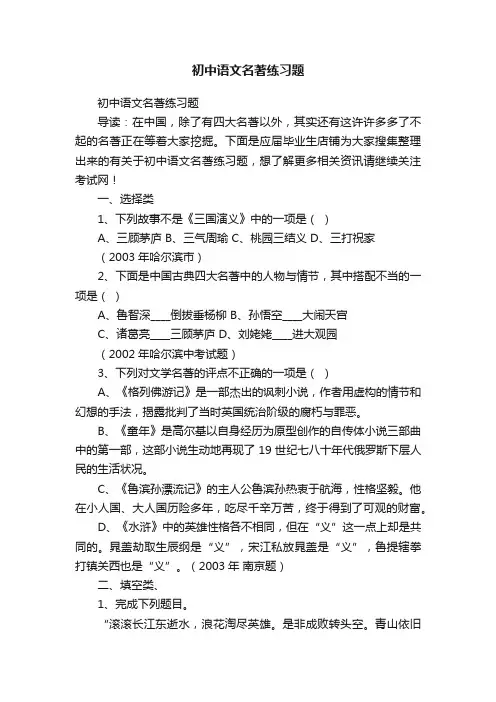 初中语文名著练习题

初中语文名著练习题

导读：在中国，除了有四大名著以外，其实还有这许许多多了不起的名著正在等着大家挖掘。下面是应届毕业生店铺为大家搜集整理出来的有关于初中语文名著练习题，想了解更多相关资讯请继续关注考试网！

一、选择类

1、下列故事不是《三国演义》中的一项是（ ）

A、三顾茅庐 B、三气周瑜 C、桃园三结义 D、三打祝家

（2003 年哈尔滨市）

2、下面是中国古典四大名著中的人物与情节，其中搭配不当的一项是（ ）

A、鲁智深____倒拔垂杨柳 B、孙悟空____大闹天宫

C、诸葛亮____三顾茅庐 D、刘姥姥____进大观园

（2002 年哈尔滨中考试题）

3、下列对文学名著的评点不正确的一项是（ ）

A、《格列佛游记》是一部杰出的讽刺小说，作者用虚构的情节和幻想的手法，揭露批判了当时英国统治阶级的腐朽与罪恶。

B、《童年》是高尔基以自身经历为原型创作的自传体小说三部曲中的第一部，这部小说生动地再现了 19 世纪七八十年代俄罗斯下层人民的生活状况。

C、《鲁滨孙漂流记》的主人公鲁滨孙热衷于航海，性格坚毅。他在小人国、大人国历险多年，吃尽千辛万苦，终于得到了可观的财富。

D、《水浒》中的英雄性格各不相同，但在“义”这一点上却是共同的。晁盖劫取生辰纲是“义”，宋江私放晁盖是“义”，鲁提辖拳打镇关西也是“义”。（2003 年 南京题）

二、填空类、

1、完成下列题目。

“滚滚长江东逝水，浪花淘尽英雄。是非成败转头空。青山依旧